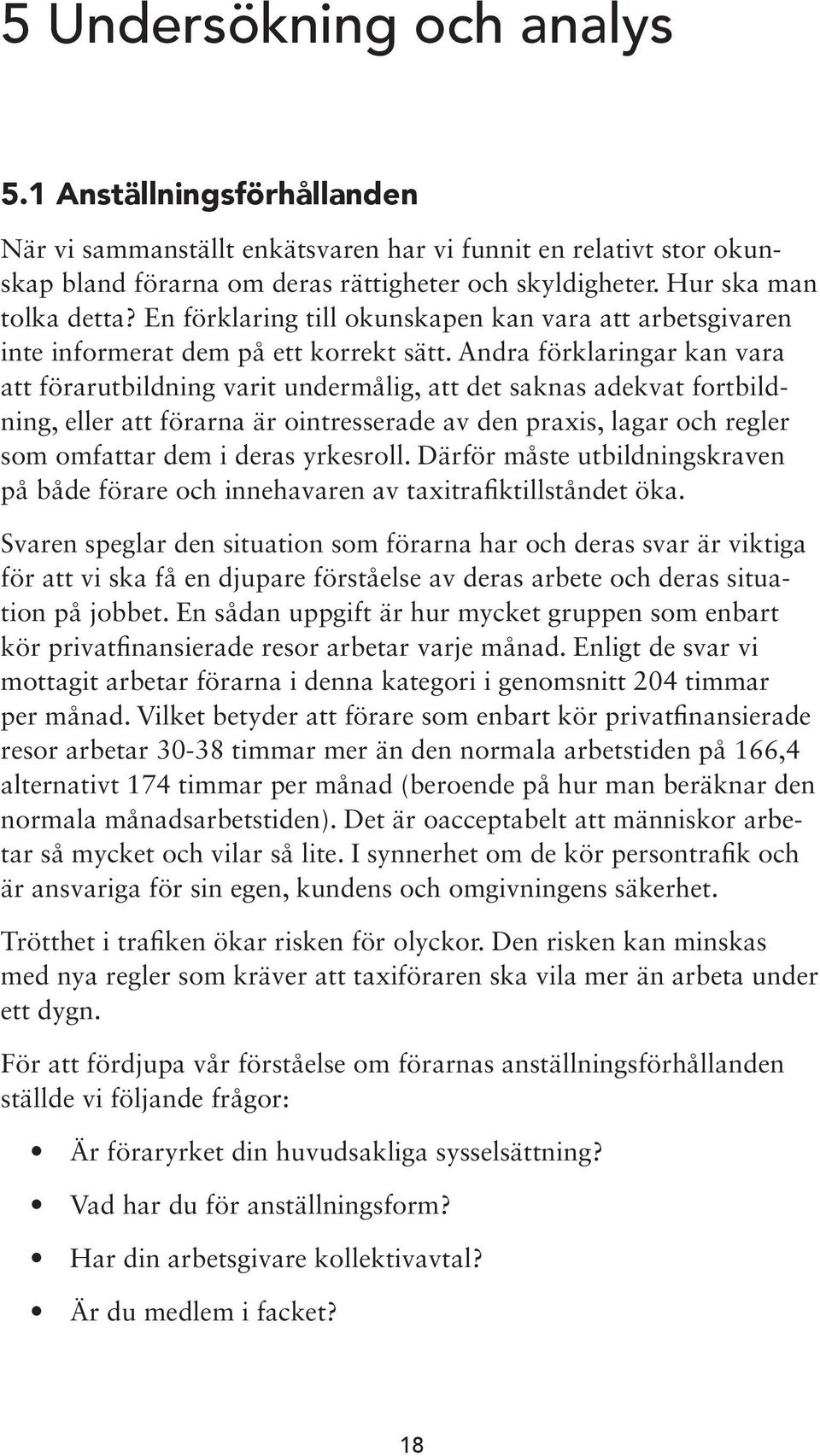 5 Undersökning och analys

5.1 Anställningsförhållanden

När vi sammanställt enkätsvaren har vi funnit en relativt stor okunskap bland förarna om deras rättigheter och skyldigheter. Hur ska man tolka detta? En förklaring till okunskapen kan vara att arbetsgivaren inte informerat dem på ett korrekt sätt. Andra förklaringar kan vara att förarutbildning varit undermålig, att det saknas adekvat fortbildning, eller att förarna är ointresserade av den praxis, lagar och regler som omfattar dem i deras yrkesroll. Därför måste utbildningskraven på både förare och innehavaren av taxitrafiktillståndet öka.

Svaren speglar den situation som förarna har och deras svar är viktiga för att vi ska få en djupare förståelse av deras arbete och deras situation på jobbet. En sådan uppgift är hur mycket gruppen som enbart kör privatfinansierade resor arbetar varje månad. Enligt de svar vi mottagit arbetar förarna i denna kategori i genomsnitt 204 timmar per månad. Vilket betyder att förare som enbart kör privatfinansierade resor arbetar 30-38 timmar mer än den normala arbetstiden på 166,4 alternativt 174 timmar per månad (beroende på hur man beräknar den normala månadsarbetstiden). Det är oacceptabelt att människor arbetar så mycket och vilar så lite. I synnerhet om de kör persontrafik och är ansvariga för sin egen, kundens och omgivningens säkerhet.

Trötthet i trafiken ökar risken för olyckor. Den risken kan minskas med nya regler som kräver att taxiföraren ska vila mer än arbeta under ett dygn.

För att fördjupa vår förståelse om förarnas anställningsförhållanden ställde vi följande frågor:

• Är föraryrket din huvudsakliga sysselsättning?
• Vad har du för anställningsform?
• Har din arbetsgivare kollektivavtal?
• Är du medlem i facket?

18